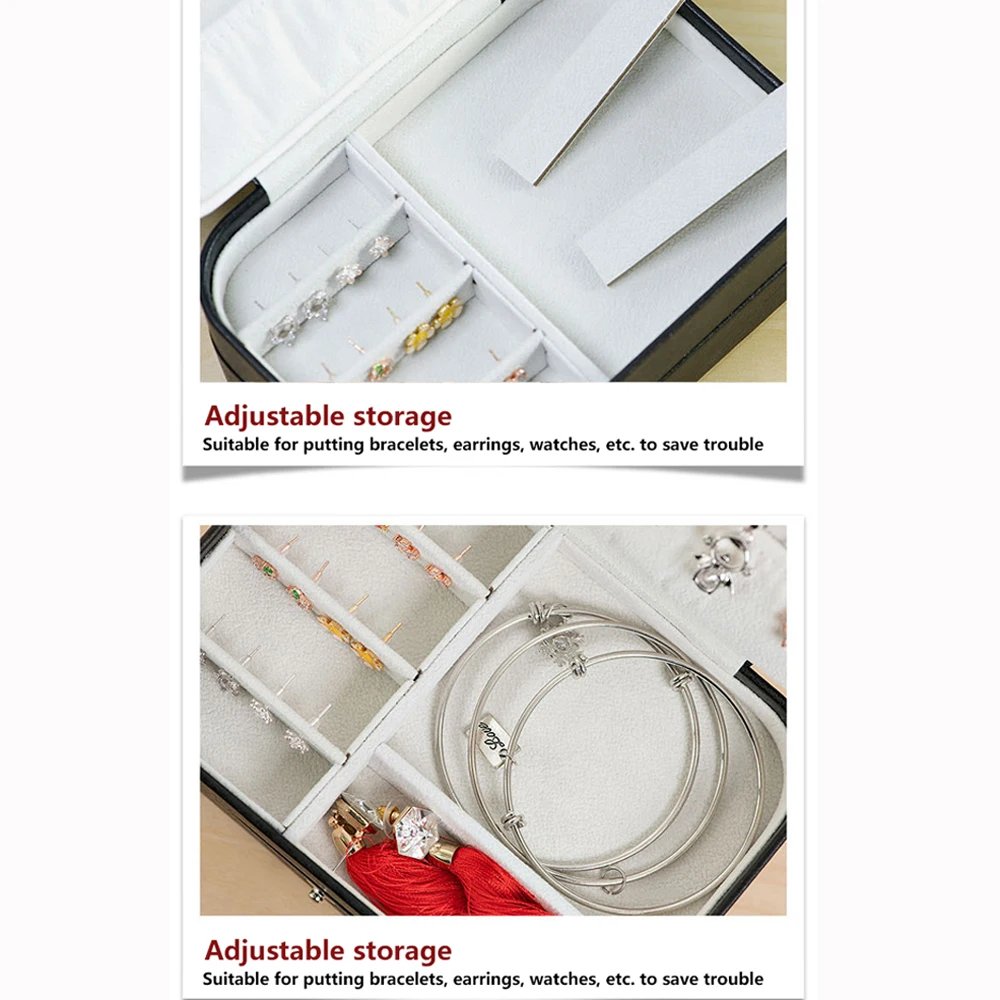 Adjustable storage
Suitable for putting bracelets, earrings, watches, etc. to save trouble

Adjustable storage
Suitable for putting bracelets, earrings, watches, etc. to save trouble